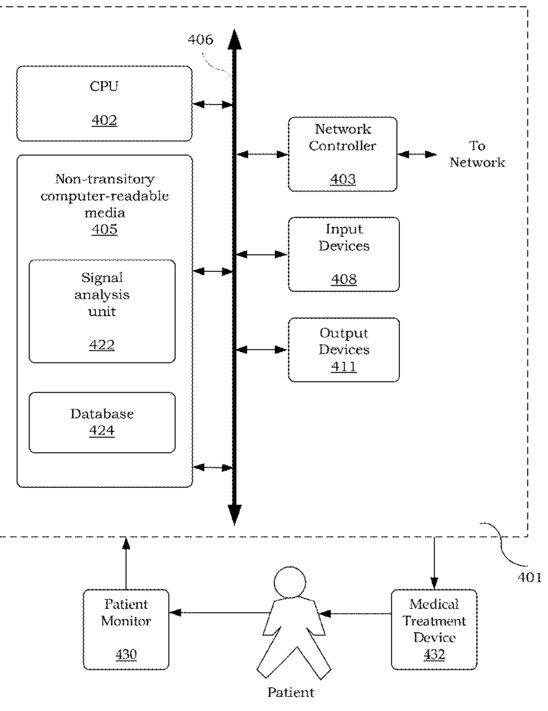 406

CPU
402

Network Controller
403

To Network

Non-transitory computer-readable media
405

Signal analysis unit
422

Database
424

Input Devices
408

Output Devices
411

401

Patient Monitor
430

Medical Treatment Device
432

Patient